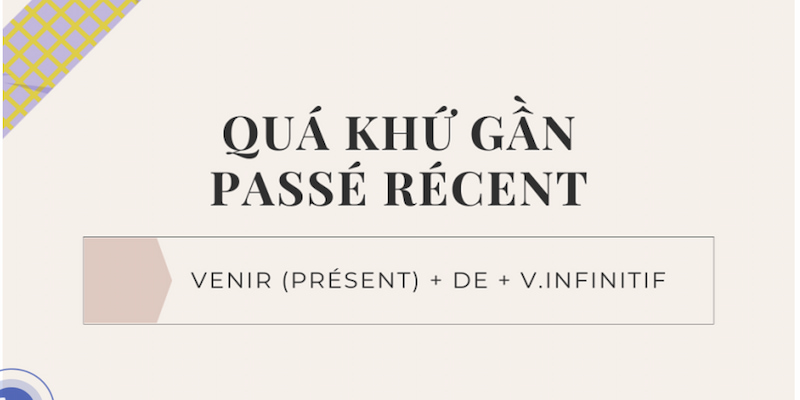 QUÁ KHỨ GẦN
PASSÉ RÉCENT

VENIR (PRÉSENT) + DE + V.INFINITIF